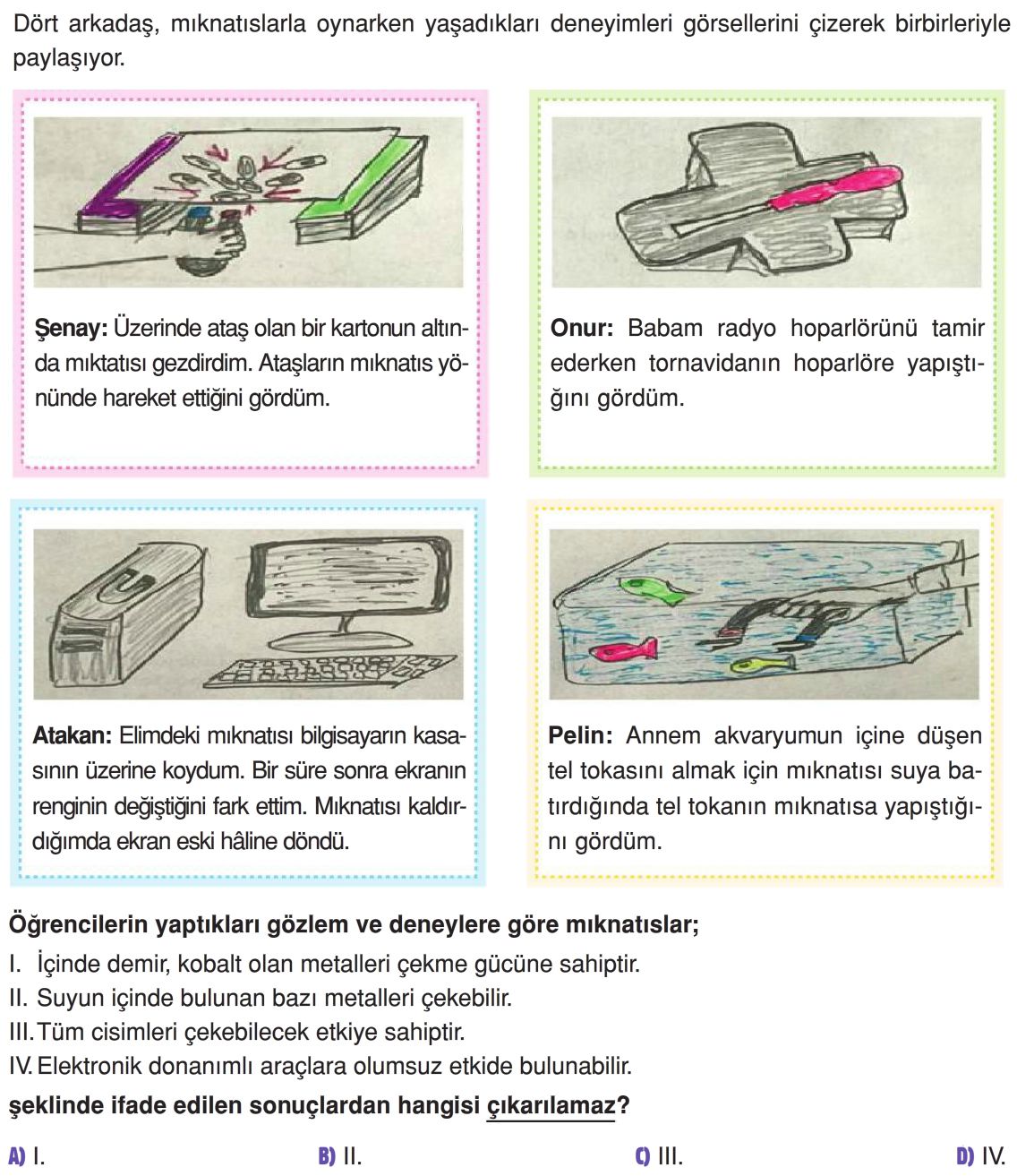 Dört arkadaş, mıknatıslarla oynarken yaşadıkları deneyimleri görsellerini çizerek birbirleriyle paylaşıyor.

**Şenay:** Üzerinde ataş olan bir kartonun altında mıktatısı gezdirdim. Ataşların mıknatıs yönünde hareket ettiğini gördüm.

**Onur:** Babam radyo hoparlörünü tamir ederken tornavidanın hoparlöre yapıştığını gördüm.

**Atakan:** Elimdeki mıknatısı bilgisayarın kasasının üzerine koydum. Bir süre sonra ekranın renginin değiştiğini fark ettim. Mıknatısı kaldırdığımda ekran eski hâline döndü.

**Pelin:** Annem akvaryumun içine düşen tel tokasını almak için mıknatısı suya batırdığında tel tokanın mıknatısa yapıştığını gördüm.

**Öğrencilerin yaptıkları gözlem ve deneylere göre mıknatıslar;**
I. İçinde demir, kobalt olan metalleri çekme gücüne sahiptir.
II. Suyun içinde bulunan bazı metalleri çekebilir.
III. Tüm cisimleri çekebilecek etkiye sahiptir.
IV. Elektronik donanımlı araçlara olumsuz etkide bulunabilir.
**şeklinde ifade edilen sonuçlardan hangisi çıkarılamaz?**

A) I.
B) II.
C) III.
D) IV.